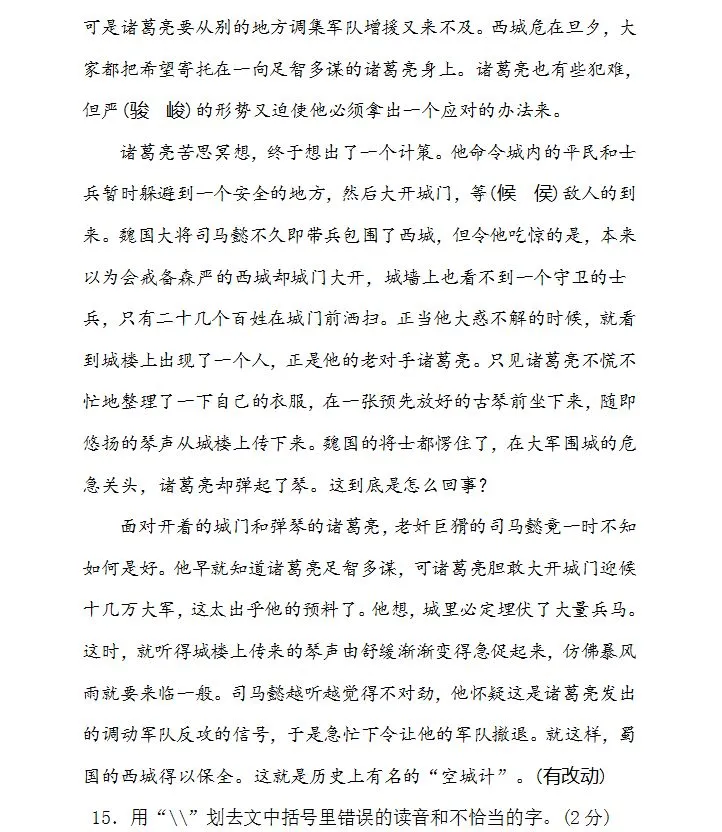 可是诸葛亮要从别的地方调集军队增援又来不及。西城危在旦夕，大家都把希望寄托在一向足智多谋的诸葛亮身上。诸葛亮也有些犯难，但严(骏 峻)的形势又迫使他必须拿出一个应对的办法来。

诸葛亮苦思冥想，终于想出了一个计策。他命令城内的平民和士兵暂时躲避到一个安全的地方，然后大开城门，等(候 侯)敌人的到来。魏国大将司马懿不久即带兵包围了西城，但令他吃惊的是，本来以为会戒备森严的西城却城门大开，城墙上也看不到一个守卫的士兵，只有二十几个百姓在城门前洒扫。正当他大惑不解的时候，就看到城楼上出现了一个人，正是他的老对手诸葛亮。只见诸葛亮不慌不忙地整理了一下自己的衣服，在一张预先放好的古琴前坐下来，随即悠扬的琴声从城楼上传下来。魏国的将士都愣住了，在大军围城的危急关头，诸葛亮却弹起了琴。这到底是怎么回事？

面对开着的城门和弹琴的诸葛亮，老奸巨猾的司马懿竟一时不知如何是好。他早就知道诸葛亮足智多谋，可诸葛亮胆敢大开城门迎候十几万大军，这太出乎他的预料了。他想，城里必定埋伏了大量兵马。这时，就听得城楼上传来的琴声由舒缓渐渐变得急促起来，仿佛暴风雨就要来临一般。司马懿越听越觉得不对劲，他怀疑这是诸葛亮发出的调动军队反攻的信号，于是急忙下令让他的军队撤退。就这样，蜀国的西城得以保全。这就是历史上有名的“空城计”。(有改动)

15. 用“\\”划去文中括号里错误的读音和不恰当的字。(2分)